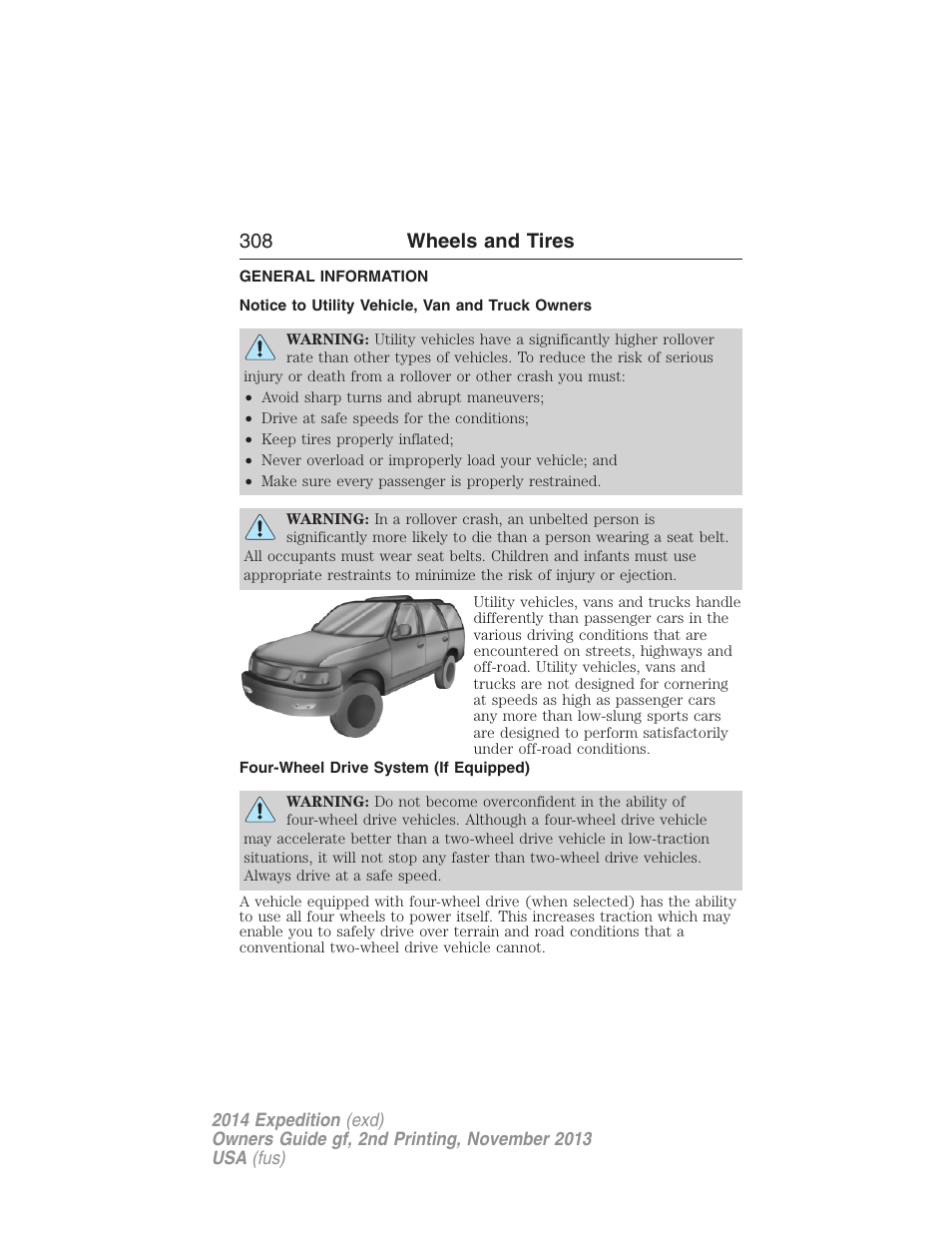 308 Wheels and Tires

GENERAL INFORMATION

Notice to Utility Vehicle, Van and Truck Owners

WARNING: Utility vehicles have a significantly higher rollover rate than other types of vehicles. To reduce the risk of serious injury or death from a rollover or other crash you must:
• Avoid sharp turns and abrupt maneuvers;
• Drive at safe speeds for the conditions;
• Keep tires properly inflated;
• Never overload or improperly load your vehicle; and
• Make sure every passenger is properly restrained.

WARNING: In a rollover crash, an unbelted person is significantly more likely to die than a person wearing a seat belt. All occupants must wear seat belts. Children and infants must use appropriate restraints to minimize the risk of injury or ejection.

Utility vehicles, vans and trucks handle differently than passenger cars in the various driving conditions that are encountered on streets, highways and off-road. Utility vehicles, vans and trucks are not designed for cornering at speeds as high as passenger cars any more than low-slung sports cars are designed to perform satisfactorily under off-road conditions.

Four-Wheel Drive System (If Equipped)

WARNING: Do not become overconfident in the ability of four-wheel drive vehicles. Although a four-wheel drive vehicle may accelerate better than a two-wheel drive vehicle in low-traction situations, it will not stop any faster than two-wheel drive vehicles. Always drive at a safe speed.

A vehicle equipped with four-wheel drive (when selected) has the ability to use all four wheels to power itself. This increases traction which may enable you to safely drive over terrain and road conditions that a conventional two-wheel drive vehicle cannot.

2014 Expedition (exd)
Owners Guide gf, 2nd Printing, November 2013
USA (fus)